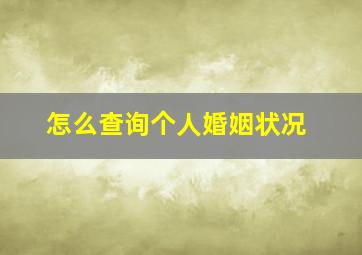 怎么查询个人婚姻状况